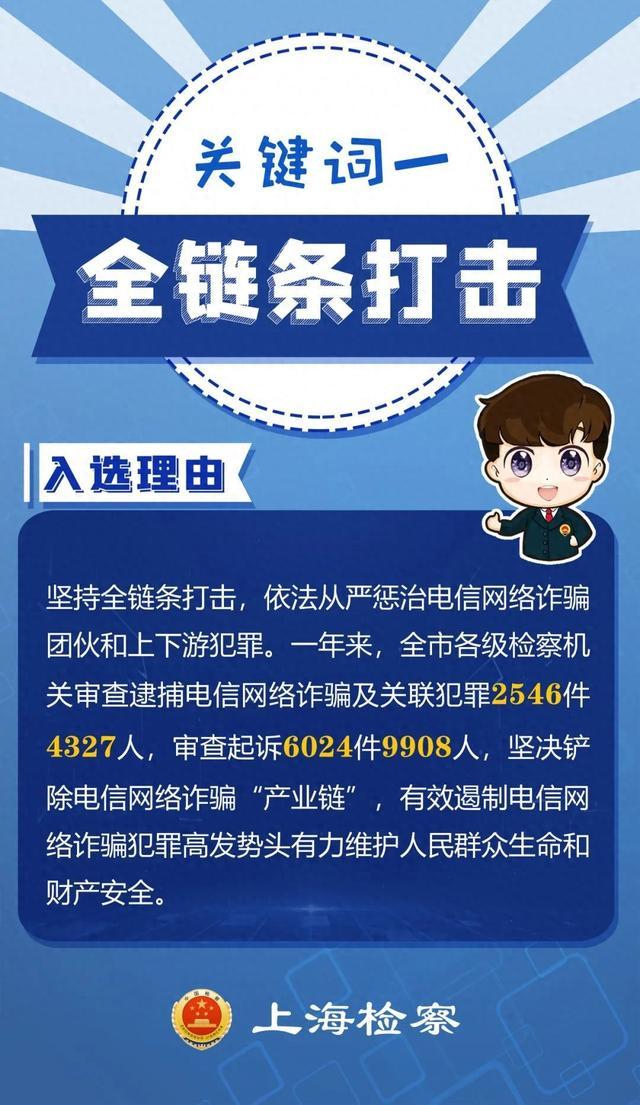 关键词一

全链条打击

入选理由

坚持全链条打击，依法从严惩治电信网络诈骗团伙和上下游犯罪。一年来，全市各级检察机关审查逮捕电信网络诈骗及关联犯罪2546件4327人，审查起诉6024件9908人，坚决铲除电信网络诈骗“产业链”，有效遏制电信网络诈骗犯罪高发势头有力维护人民群众生命和财产安全。

上海检察